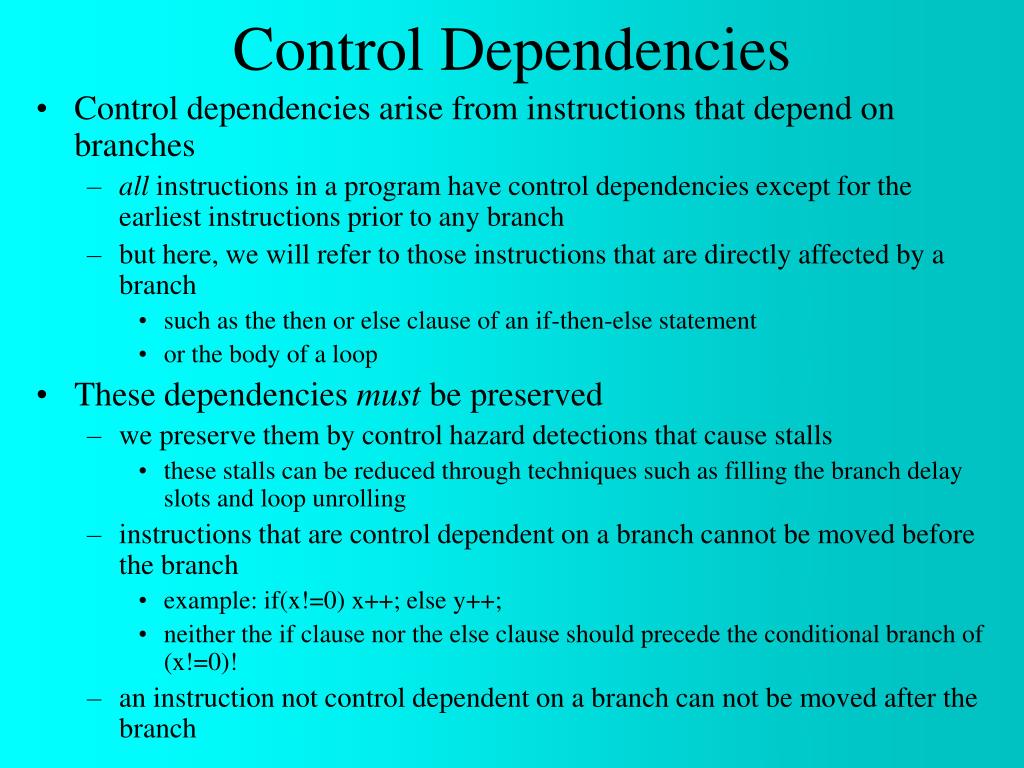 Control Dependencies

• Control dependencies arise from instructions that depend on branches
– all instructions in a program have control dependencies except for the earliest instructions prior to any branch
– but here, we will refer to those instructions that are directly affected by a branch
• such as the then or else clause of an if-then-else statement
• or the body of a loop

• These dependencies must be preserved
– we preserve them by control hazard detections that cause stalls
• these stalls can be reduced through techniques such as filling the branch delay slots and loop unrolling
– instructions that are control dependent on a branch cannot be moved before the branch
• example: if(x!=0) x++; else y++;
• neither the if clause nor the else clause should precede the conditional branch of (x!=0)!
– an instruction not control dependent on a branch can not be moved after the branch